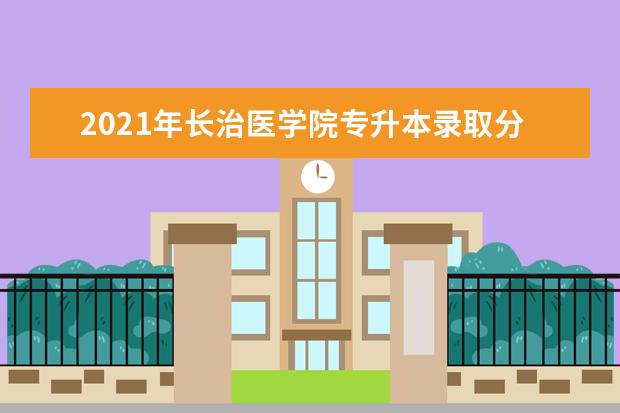 2021年长治医学院专升本录取分